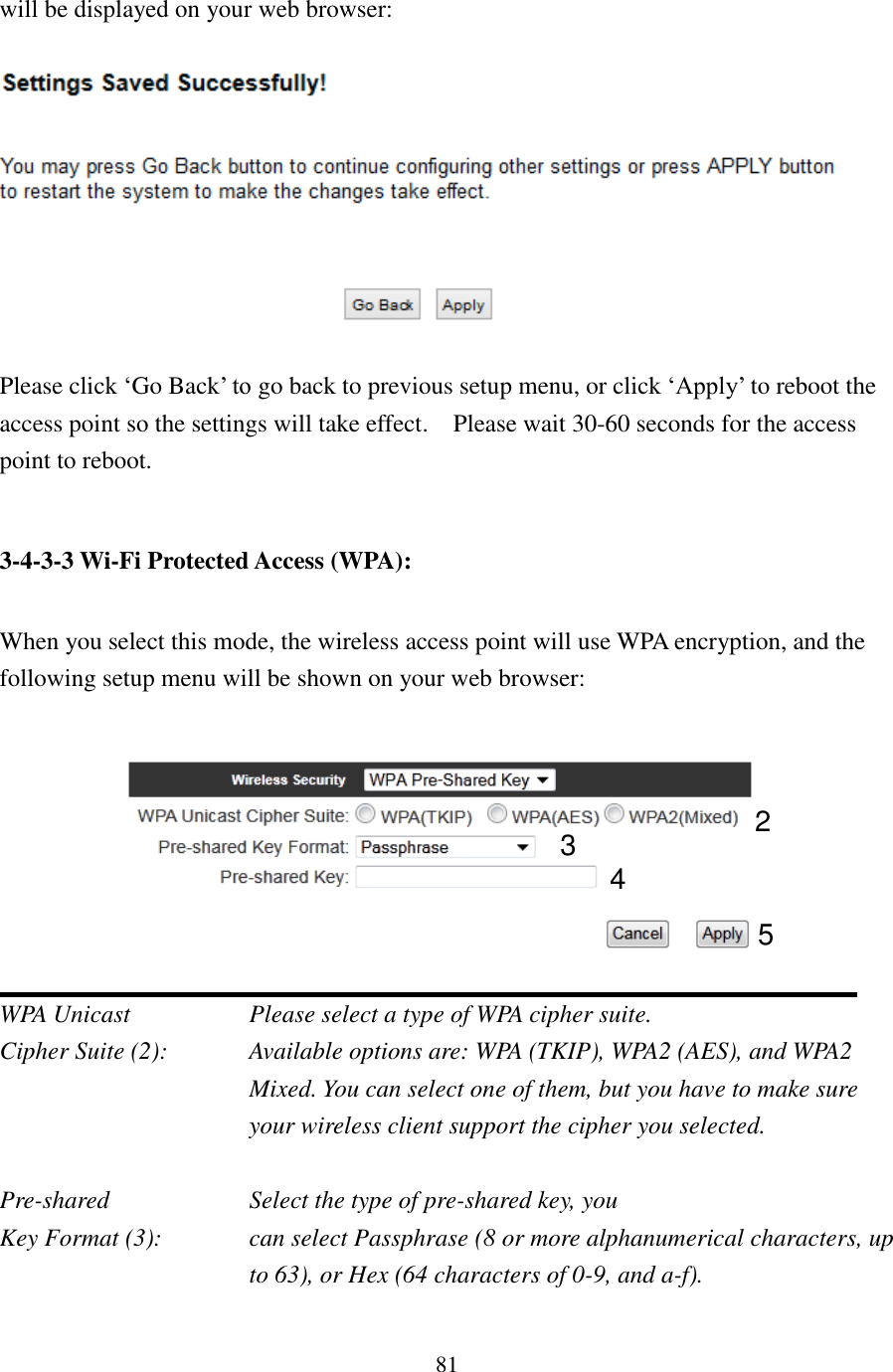 will be displayed on your web browser:

Settings Saved Successfully!

You may press Go Back button to continue configuring other settings or press APPLY button to restart the system to make the changes take effect.

Go Back Apply

Please click ‘Go Back’ to go back to previous setup menu, or click ‘Apply’ to reboot the access point so the settings will take effect. Please wait 30-60 seconds for the access point to reboot.

3-4-3-3 Wi-Fi Protected Access (WPA):

When you select this mode, the wireless access point will use WPA encryption, and the following setup menu will be shown on your web browser:

Wireless Security WPA Pre-Shared Key

WPA Unicast Cipher Suite: WPA(TKIP) WPA(AES) WPA2(Mixed) 2

Pre-shared Key Format: Passphrase 3

Pre-shared Key: 4

Cancel Apply 5

WPA Unicast Cipher Suite (2): Please select a type of WPA cipher suite. Available options are: WPA (TKIP), WPA2 (AES), and WPA2 Mixed. You can select one of them, but you have to make sure your wireless client support the cipher you selected.

Pre-shared Key Format (3): Select the type of pre-shared key, you can select Passphrase (8 or more alphanumerical characters, up to 63), or Hex (64 characters of 0-9, and a-f).

81